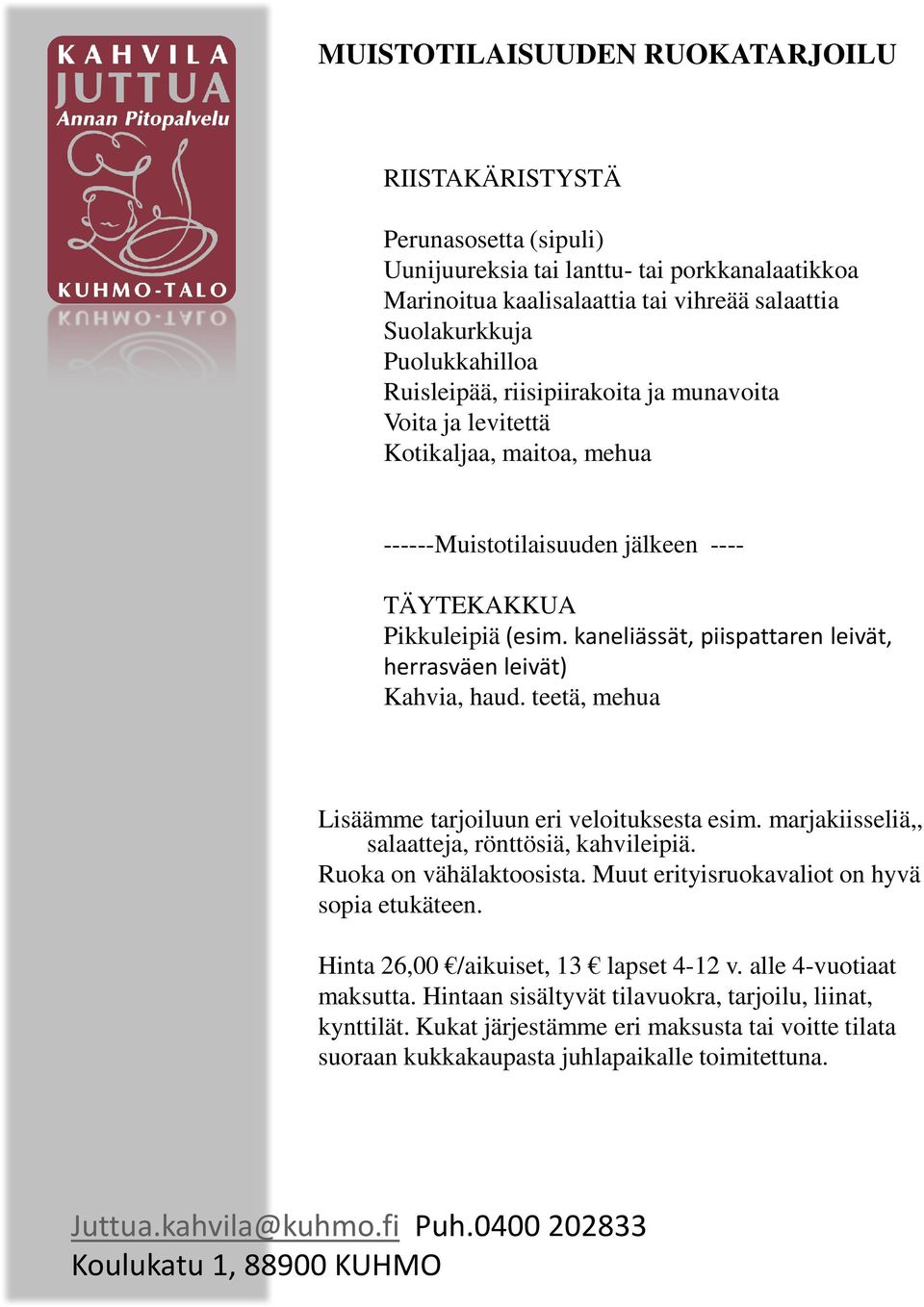 KAHVILA
JUTTUA
Annan Pitopalvelu
KUHMO-TALO

MUISTOTILAISUUDEN RUOKATARJOILU

RIISTAKÄRISTYSTÄ

Perunasosetta (sipuli)
Uunijuureksia tai lanttu- tai porkkanalaatikkoa
Marinoitua kaalisalaattia tai vihreää salaattia
Suolakurkkuja
Puolukkahilloa
Ruisleipää, riisipiirakoita ja munavoita
Voita ja levitettä
Kotikaljaa, maitoa, mehua

------Muistotilaisuuden jälkeen ----

TÄYTEKAKKUA
Pikkuleipiä (esim. kaneliässät, piispattaren leivät, herrasväen leivät)
Kahvia, haud. teetä, mehua

Lisäämme tarjoiluun eri veloituksesta esim. marjakiisseliä,, salaatteja, rönttösiä, kahvileipiä.
Ruoka on vähälaktoosista. Muut erityisruokavaliot on hyvä sopia etukäteen.

Hinta 26,00 €/aikuiset, 13 € lapset 4-12 v. alle 4-vuotiaat maksutta. Hintaan sisältyvät tilavuokra, tarjoilu, liinat, kynttilät. Kukat järjestämme eri maksusta tai voitte tilata suoraan kukkakaupasta juhlapaikalle toimitettuna.

Juttua.kahvila@kuhmo.fi Puh.0400 202833
Koulukatu 1, 88900 KUHMO